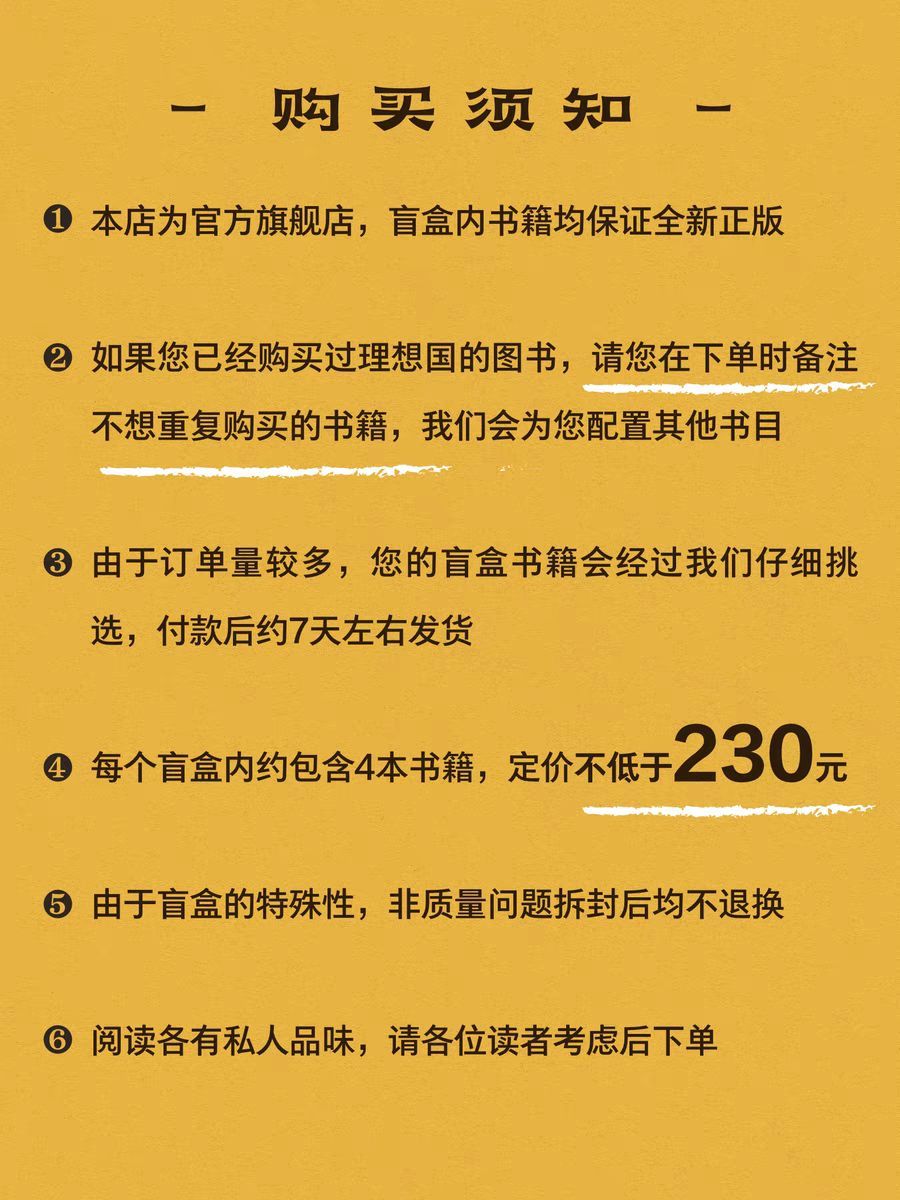 - 购买须知 -

❶ 本店为官方旗舰店，盲盒内书籍均保证全新正版

❷ 如果您已经购买过理想国的图书，请您在下单时备注不想重复购买的书籍，我们会为您配置其他书目

❸ 由于订单量较多，您的盲盒书籍会经过我们仔细挑选，付款后约7天左右发货

❹ 每个盲盒内约包含4本书籍，定价不低于230元

❺ 由于盲盒的特殊性，非质量问题拆封后均不退换

❻ 阅读各有私人品味，请各位读者考虑后下单